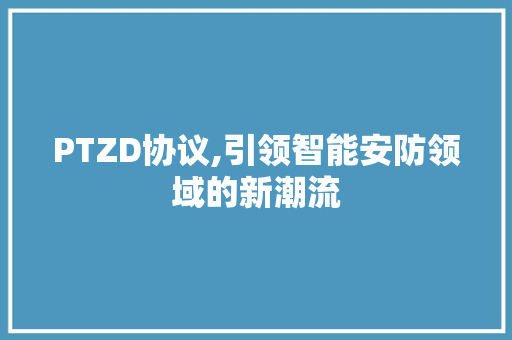 PTZD协议,引领智能安防领域的新潮流